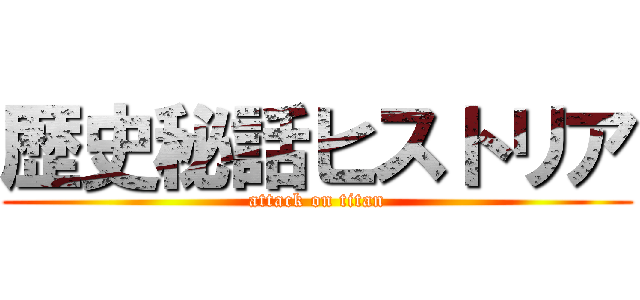 歴史秘話ヒストリア
attack on titan